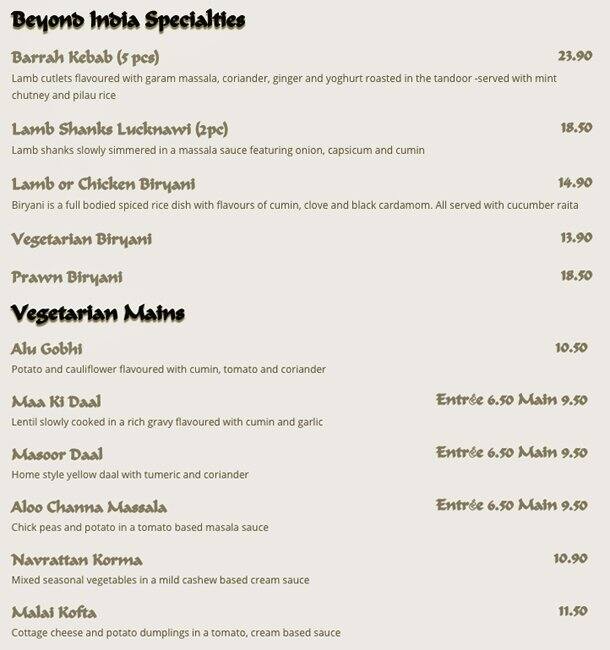 Beyond India Specialties

Barrah Kebab (5 pcs) 23.90
Lamb cutlets flavoured with garam massala, coriander, ginger and yoghurt roasted in the tandoor -served with mint chutney and pilau rice

Lamb Shanks Lucknawi (2pc) 18.50
Lamb shanks slowly simmered in a massala sauce featuring onion, capsicum and cumin

Lamb or Chicken Biryani 14.90
Biryani is a full bodied spiced rice dish with flavours of cumin, clove and black cardamom. All served with cucumber raita

Vegetarian Biryani 13.90

Prawn Biryani 18.50

Vegetarian Mains

Alu Gobhi 10.50
Potato and cauliflower flavoured with cumin, tomato and coriander

Maa Ki Daal Entrée 6.50 Main 9.50
Lentil slowly cooked in a rich gravy flavoured with cumin and garlic

Masoor Daal Entrée 6.50 Main 9.50
Home style yellow daal with tumeric and coriander

Aloo Channa Massala Entrée 6.50 Main 9.50
Chick peas and potato in a tomato based masala sauce

Navrattan Korma 10.90
Mixed seasonal vegetables in a mild cashew based cream sauce

Malai Kofta 11.50
Cottage cheese and potato dumplings in a tomato, cream based sauce